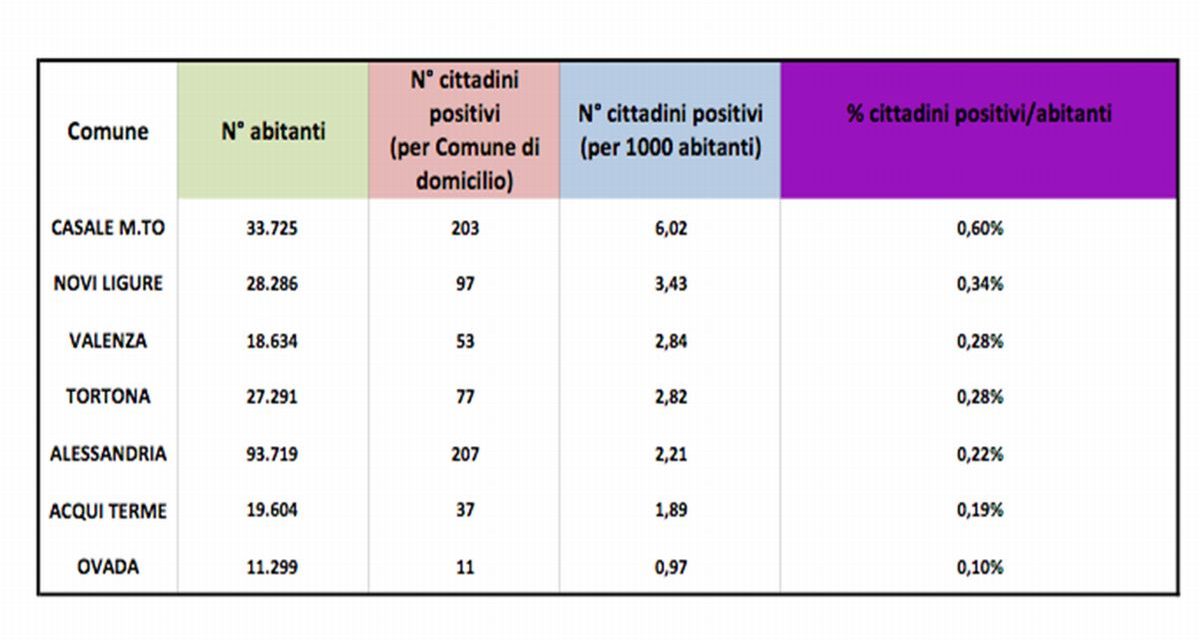 | Comune | N° abitanti | N° cittadini positivi (per Comune di domicilio) | N° cittadini positivi (per 1000 abitanti) | % cittadini positivi/abitanti |
|---|---|---|---|---|
| CASALE M.TO | 33.725 | 203 | 6,02 | 0,60% |
| NOVI LIGURE | 28.286 | 97 | 3,43 | 0,34% |
| VALENZA | 18.634 | 53 | 2,84 | 0,28% |
| TORTONA | 27.291 | 77 | 2,82 | 0,28% |
| ALESSANDRIA | 93.719 | 207 | 2,21 | 0,22% |
| ACQUI TERME | 19.604 | 37 | 1,89 | 0,19% |
| OVADA | 11.299 | 11 | 0,97 | 0,10% |